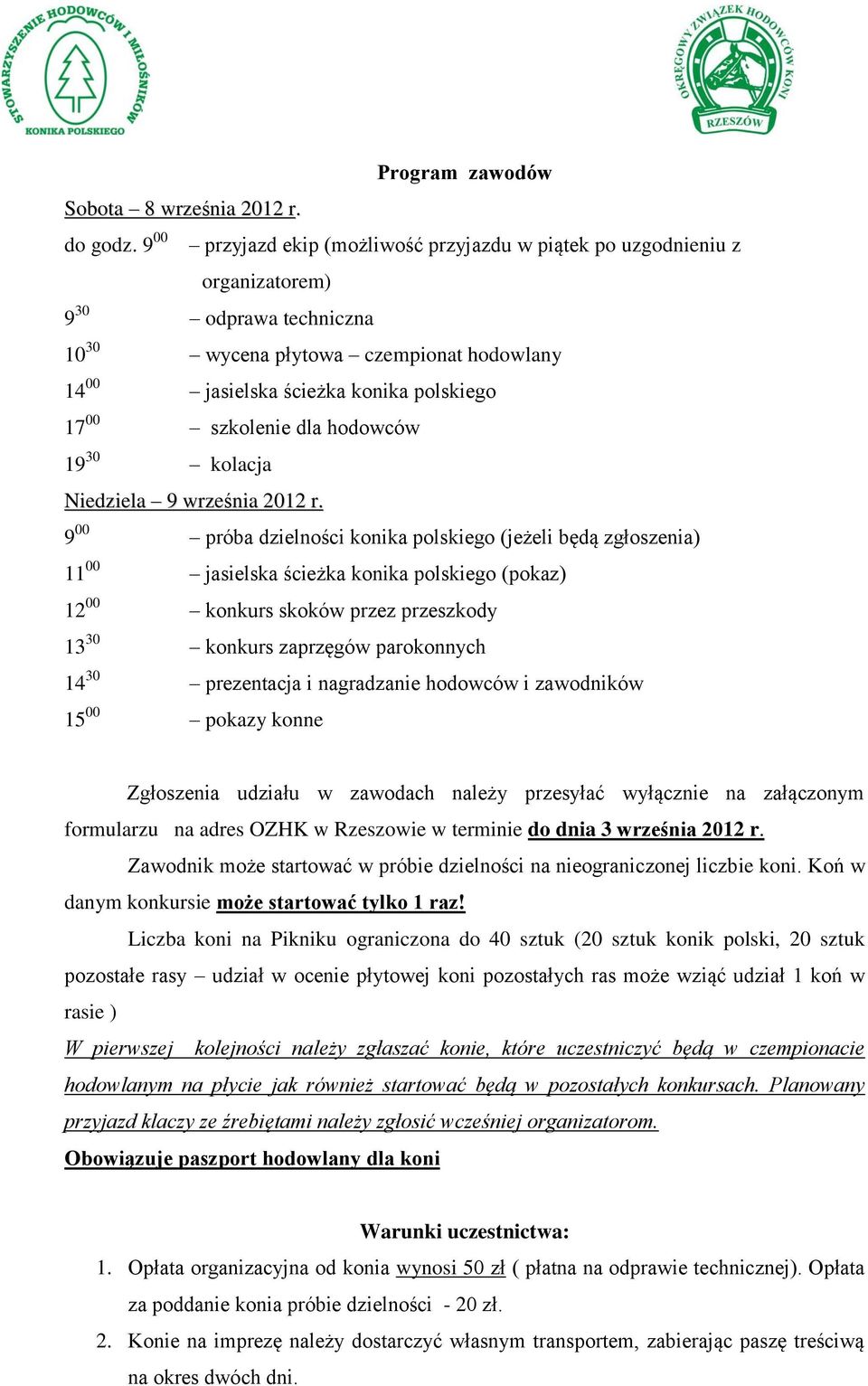 STOWARZYSZENIE HODOWCÓW I MIŁOŚNIKÓW KONIKA POLSKIEGO

OKRĘGOWY ZWIĄZEK HODOWCÓW KONI RZESZÓW

Program zawodów

Sobota – 8 września 2012 r.

do godz. $9^{00}$ – przyjazd ekip (możliwość przyjazdu w piątek po uzgodnieniu z organizatorem)

$9^{30}$ – odprawa techniczna

$10^{30}$ – wycena płytowa – czempionat hodowlany

$14^{00}$ – jasielska ścieżka konika polskiego

$17^{00}$ – szkolenie dla hodowców

$19^{30}$ – kolacja

Niedziela – 9 września 2012 r.

$9^{00}$ – próba dzielności konika polskiego (jeżeli będą zgłoszenia)

$11^{00}$ – jasielska ścieżka konika polskiego (pokaz)

$12^{00}$ – konkurs skoków przez przeszkody

$13^{30}$ – konkurs zaprzęgów parokonnych

$14^{30}$ – prezentacja i nagradzanie hodowców i zawodników

$15^{00}$ – pokazy konne

Zgłoszenia udziału w zawodach należy przesyłać wyłącznie na załączonym formularzu na adres OZHK w Rzeszowie w terminie do dnia 3 września 2012 r.

Zawodnik może startować w próbie dzielności na nieograniczonej liczbie koni. Koń w danym konkursie może startować tylko 1 raz!

Liczba koni na Pikniku ograniczona do 40 sztuk (20 sztuk konik polski, 20 sztuk pozostałe rasy – udział w ocenie płytowej koni pozostałych ras może wziąć udział 1 koń w rasie )

W pierwszej kolejności należy zgłaszać konie, które uczestniczyć będą w czempionacie hodowlanym na płycie jak również startować będą w pozostałych konkursach. Planowany przyjazd klaczy ze źrebiętami należy zgłosić wcześniej organizatorom.

Obowiązuje paszport hodowlany dla koni

Warunki uczestnictwa:

1. Opłata organizacyjna od konia wynosi 50 zł ( płatna na odprawie technicznej). Opłata za poddanie konia próbie dzielności - 20 zł.

2. Konie na imprezę należy dostarczyć własnym transportem, zabierając paszę treściwą na okres dwóch dni.